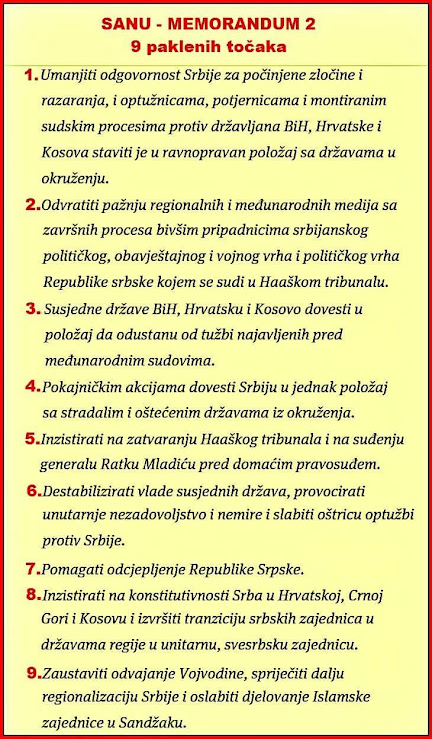 SANU - MEMORANDUM 2
9 paklenih točaka

1. Umanjiti odgovornost Srbije za počinjene zločine i razaranja, i optužnicama, potjernicama i montiranim sudskim procesima protiv državljana BiH, Hrvatske i Kosova staviti je u ravnopravan položaj sa državama u okruženju.

2. Odvratiti pažnju regionalnih i međunarodnih medija sa završnih procesa bivšim pripadnicima srbijanskog političkog, obavještajnog i vojnog vrha i političkog vrha Republike srbske kojem se sudi u Haaškom tribunalu.

3. Susjedne države BiH, Hrvatsku i Kosovo dovesti u položaj da odustanu od tužbi najavljenih pred međunarodnim sudovima.

4. Pokajničkim akcijama dovesti Srbiju u jednak položaj sa stradalim i oštećenim državama iz okruženja.

5. Inzistirati na zatvaranju Haaškog tribunala i na suđenju generalu Ratku Mladiću pred domaćim pravosuđem.

6. Destabilizirati vlade susjednih država, provocirati unutarnje nezadovoljstvo i nemire i slabiti oštricu optužbi protiv Srbije.

7. Pomagati odcjepljenje Republike Srpske.

8. Inzistirati na konstitutivnosti Srba u Hrvatskoj, Crnoj Gori i Kosovu i izvršiti tranziciju srbskih zajednica u državama regije u unitarnu, svesrbsku zajednicu.

9. Zaustaviti odvajanje Vojvodine, spriječiti dalju regionalizaciju Srbije i oslabiti djelovanje Islamske zajednice u Sandžaku.